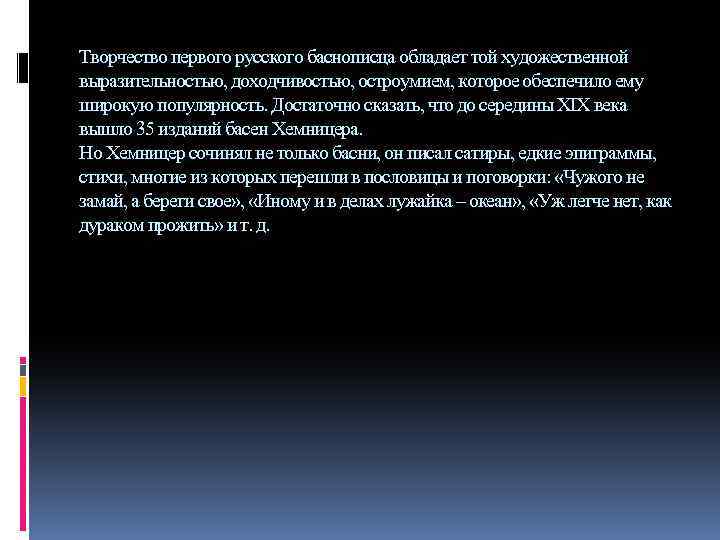 Творчество первого русского баснописца обладает той художественной выразительностью, доходчивостью, остроумием, которое обеспечило ему широкую популярность. Достаточно сказать, что до середины XIX века вышло 35 изданий басен Хемницера.
Но Хемницер сочинял не только басни, он писал сатиры, едкие эпиграммы, стихи, многие из которых перешли в пословицы и поговорки: «Чужого не замай, а береги свое», «Иному и в делах лужайка – океан», «Уж легче нет, как дураком прожить» и т. д.